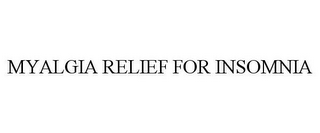 MYALGIA RELIEF FOR INSOMNIA